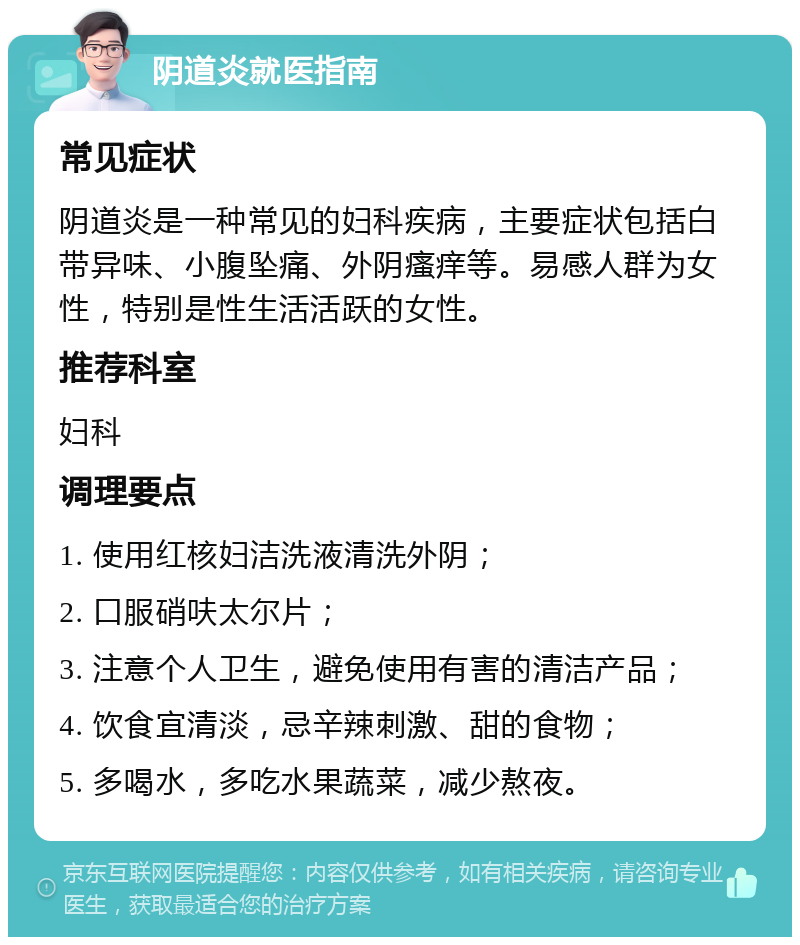 阴道炎就医指南

常见症状

阴道炎是一种常见的妇科疾病，主要症状包括白带异味、小腹坠痛、外阴瘙痒等。易感人群为女性，特别是性生活活跃的女性。

推荐科室

妇科

调理要点

1. 使用红核妇洁洗液清洗外阴；

2. 口服硝呋太尔片；

3. 注意个人卫生，避免使用有害的清洁产品；

4. 饮食宜清淡，忌辛辣刺激、甜的食物；

5. 多喝水，多吃水果蔬菜，减少熬夜。

京东互联网医院提醒您：内容仅供参考，如有相关疾病，请咨询专业医生，获取最适合您的治疗方案